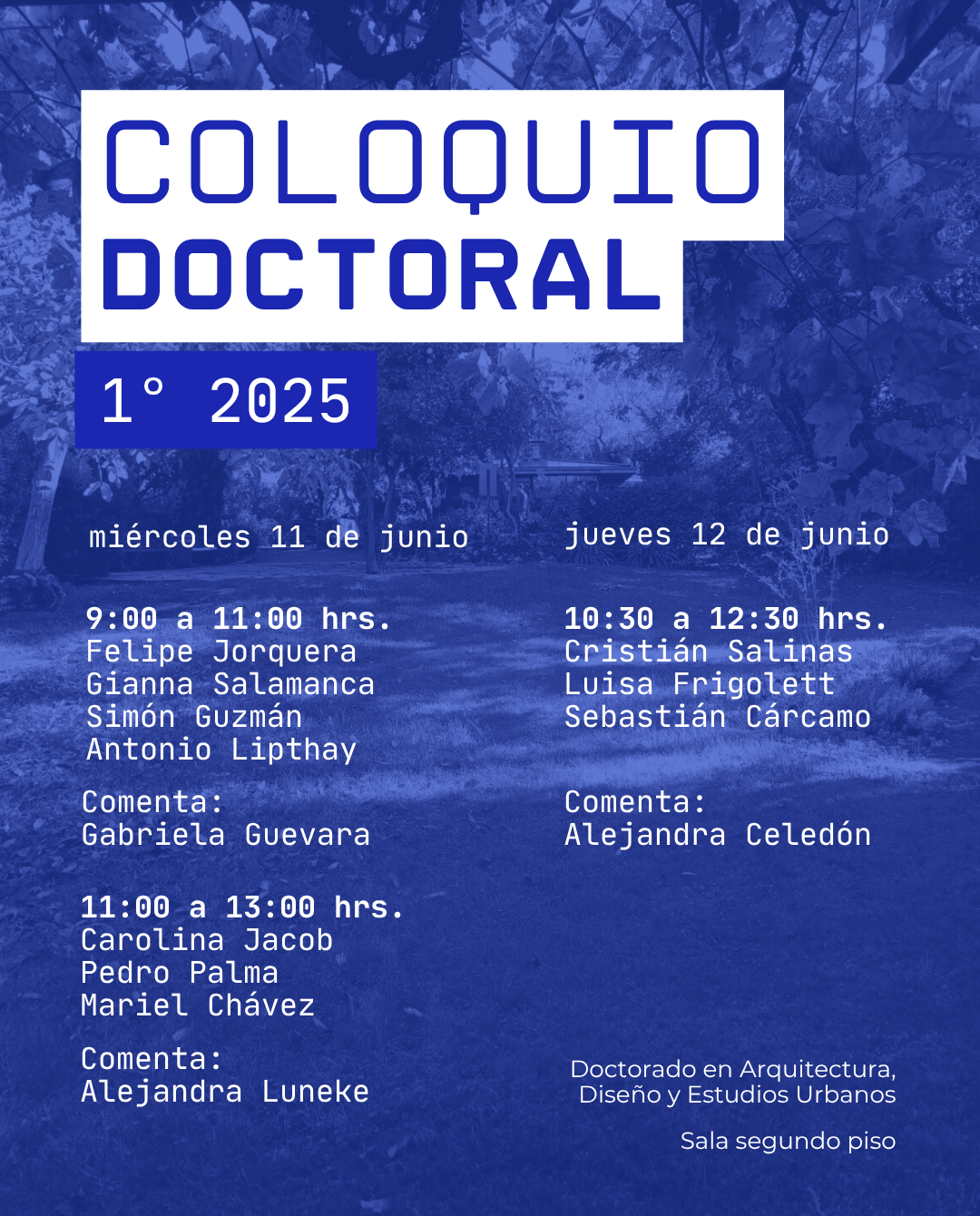 COLOQUIO
DOCTORAL

1° 2025

miércoles 11 de junio

9:00 a 11:00 hrs.
Felipe Jorquera
Gianna Salamanca
Simón Guzmán
Antonio Lipthay

Comenta:
Gabriela Guevara

11:00 a 13:00 hrs.
Carolina Jacob
Pedro Palma
Mariel Chávez

Comenta:
Alejandra Luneke

jueves 12 de junio

10:30 a 12:30 hrs.
Cristián Salinas
Luisa Frigolett
Sebastián Cárcamo

Comenta:
Alejandra Celedón

Doctorado en Arquitectura, Diseño y Estudios Urbanos

Sala segundo piso